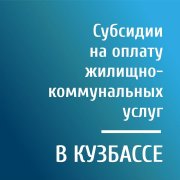 Субсидии на оплату жилищно-коммунальных услуг

В КУЗБАССЕ